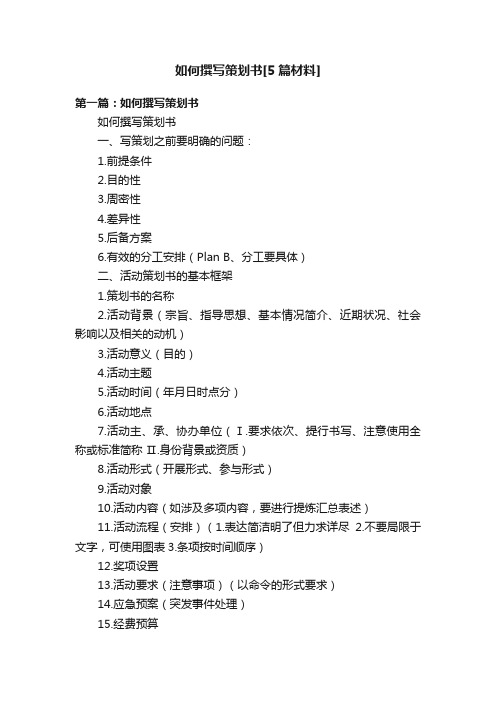 如何撰写策划书[5篇材料]

第一篇：如何撰写策划书

如何撰写策划书

一、写策划之前要明确的问题：

1.前提条件

2.目的性

3.周密性

4.差异性

5.后备方案

6.有效的分工安排（Plan B、分工要具体）

二、活动策划书的基本框架

1.策划书的名称

2.活动背景（宗旨、指导思想、基本情况简介、近期状况、社会影响以及相关的动机）

3.活动意义（目的）

4.活动主题

5.活动时间（年月日时点分）

6.活动地点

7.活动主、承、协办单位（Ⅰ.要求依次、提行书写、注意使用全称或标准简称 Ⅱ.身份背景或资质）

8.活动形式（开展形式、参与形式）

9.活动对象

10.活动内容（如涉及多项内容，要进行提炼汇总表述）

11.活动流程（安排）（1.表达简洁明了但力求详尽 2.不要局限于文字，可使用图表 3.条项按时间顺序）

12.奖项设置

13.活动要求（注意事项）（以命令的形式要求）

14.应急预案（突发事件处理）

15.经费预算